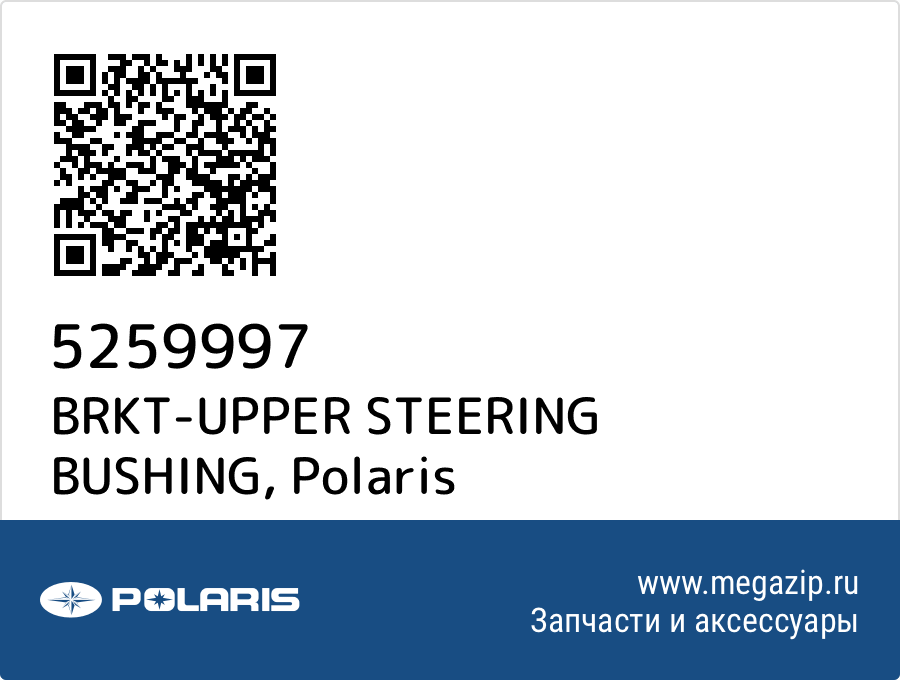 5259997
BRKT-UPPER STEERING BUSHING, Polaris

POLARIS

www.megazip.ru
Запчасти и аксессуары